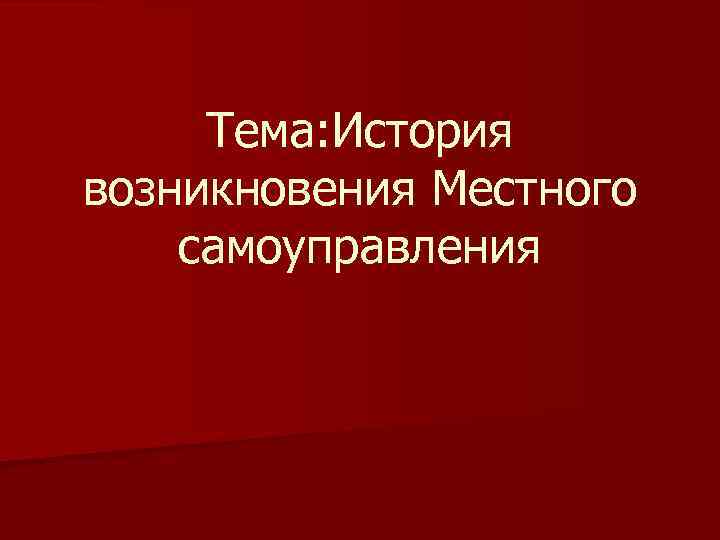 Тема:История возникновения Местного самоуправления